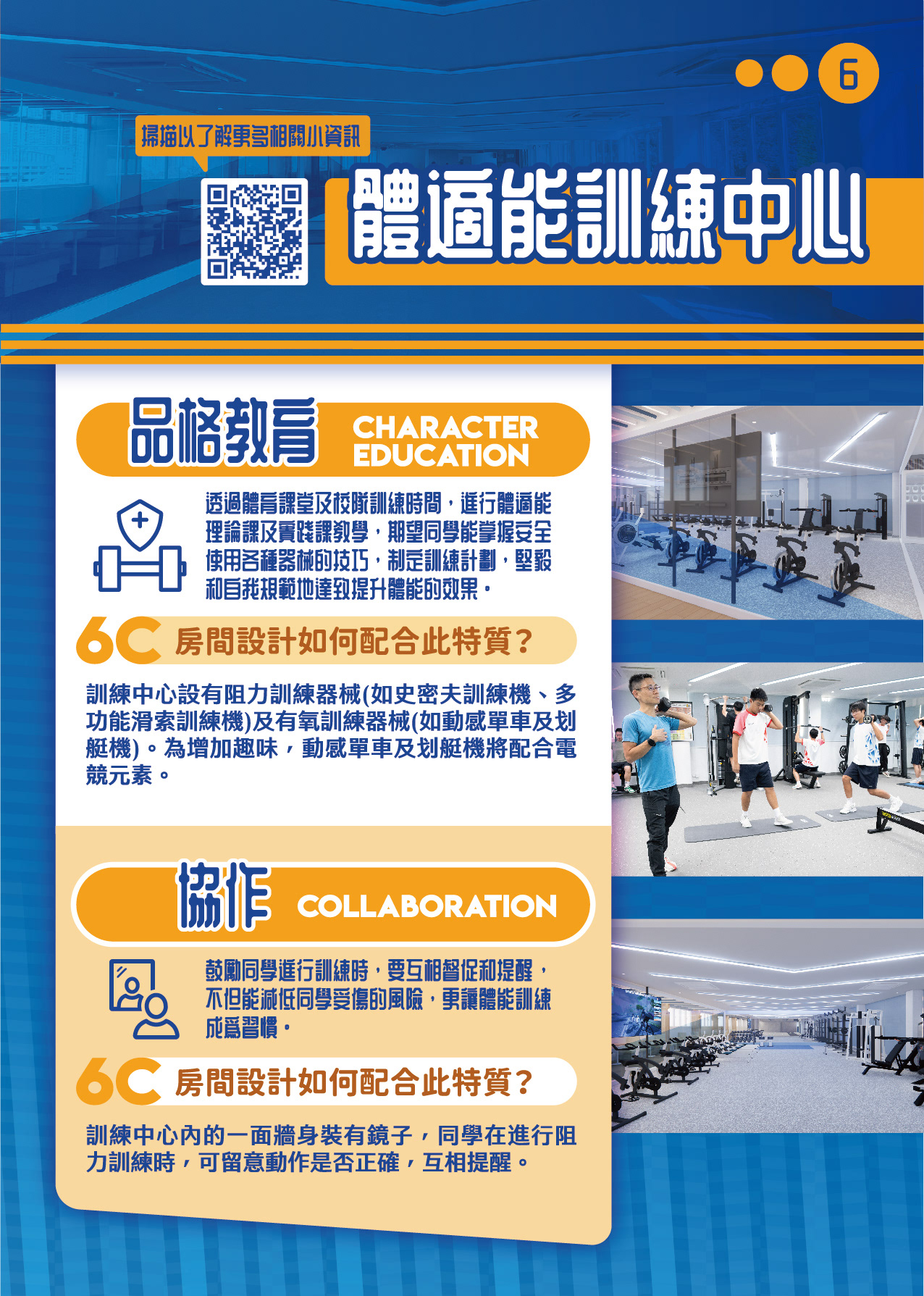 6

掃描以了解更多相關小資訊

體適能訓練中心

品格教育 CHARACTER EDUCATION

透過體育課堂及校隊訓練時間，進行體適能理論課及實踐課教學，期望同學能掌握安全使用各種器械的技巧，制定訓練計劃，堅毅和自我規範地達致提升體能的效果。

6C 房間設計如何配合此特質？

訓練中心設有阻力訓練器械(如史密夫訓練機、多功能滑索訓練機)及有氧訓練器械(如動感單車及划艇機)。為增加趣味，動感單車及划艇機將配合電競元素。

協作 COLLABORATION

鼓勵同學進行訓練時，要互相督促和提醒，不但能減低同學受傷的風險，更讓體能訓練成爲習慣。

6C 房間設計如何配合此特質？

訓練中心內的一面牆身裝有鏡子，同學在進行阻力訓練時，可留意動作是否正確，互相提醒。